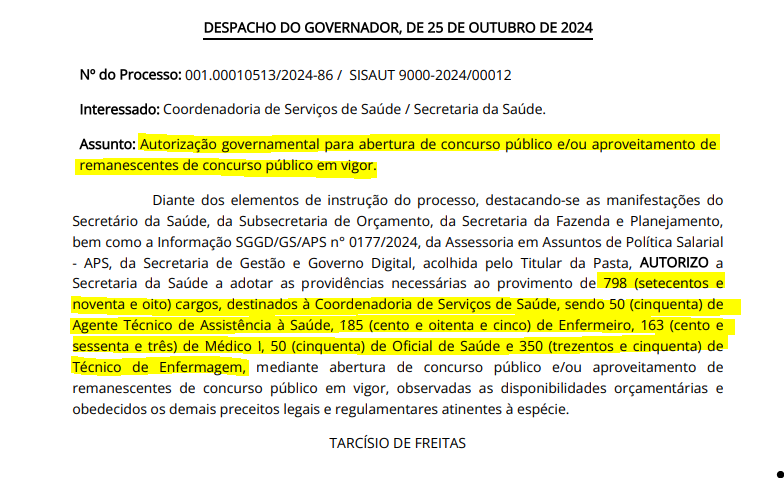 DESPACHO DO GOVERNADOR, DE 25 DE OUTUBRO DE 2024

Nº do Processo: 001.00010513/2024-86 / SISAUT 9000-2024/00012

Interessado: Coordenadoria de Serviços de Saúde / Secretaria da Saúde.

Assunto: Autorização governamental para abertura de concurso público e/ou aproveitamento de remanescentes de concurso público em vigor.

Diante dos elementos de instrução do processo, destacando-se as manifestações do Secretário da Saúde, da Subsecretaria de Orçamento, da Secretaria da Fazenda e Planejamento, bem como a Informação SGGD/GS/APS nº 0177/2024, da Assessoria em Assuntos de Política Salarial - APS, da Secretaria de Gestão e Governo Digital, acolhida pelo Titular da Pasta, AUTORIZO a Secretaria da Saúde a adotar as providências necessárias ao provimento de 798 (setecentos e noventa e oito) cargos, destinados à Coordenadoria de Serviços de Saúde, sendo 50 (cinquenta) de Agente Técnico de Assistência à Saúde, 185 (cento e oitenta e cinco) de Enfermeiro, 163 (cento e sessenta e três) de Médico I, 50 (cinquenta) de Oficial de Saúde e 350 (trezentos e cinquenta) de Técnico de Enfermagem, mediante abertura de concurso público e/ou aproveitamento de remanescentes de concurso público em vigor, observadas as disponibilidades orçamentárias e obedecidos os demais preceitos legais e regulamentares atinentes à espécie.

TARCÍSIO DE FREITAS